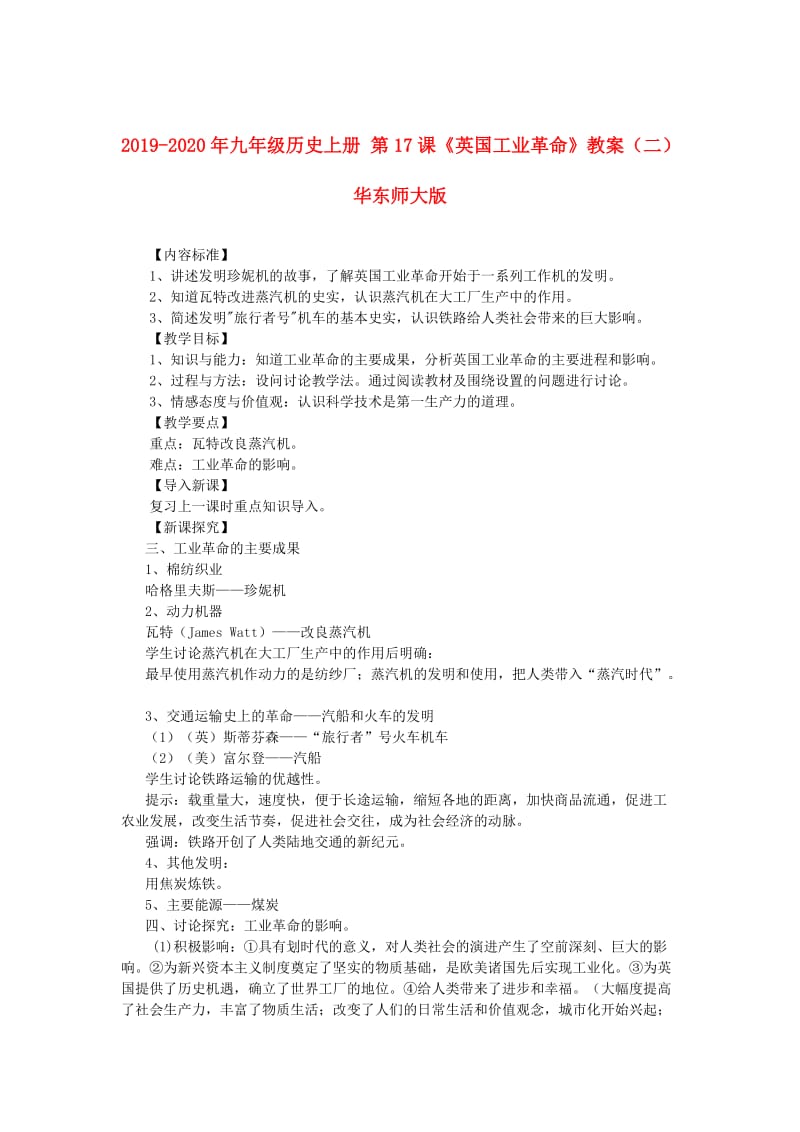 2019-2020年九年级历史上册 第17课《英国工业革命》教案（二） 华东师大版

【内容标准】
1、讲述发明珍妮机的故事，了解英国工业革命开始于一系列工作机的发明。
2、知道瓦特改进蒸汽机的史实，认识蒸汽机在大工厂生产中的作用。
3、简述发明"旅行者号"机车的基本史实，认识铁路给人类社会带来的巨大影响。
【教学目标】
1、知识与能力：知道工业革命的主要成果，分析英国工业革命的主要进程和影响。
2、过程与方法：设问讨论教学法。通过阅读教材及围绕设置的问题进行讨论。
3、情感态度与价值观：认识科学技术是第一生产力的道理。
【教学要点】
重点：瓦特改良蒸汽机。
难点：工业革命的影响。
【导入新课】
复习上一课时重点知识导入。
【新课探究】
三、工业革命的主要成果
1、棉纺织业
哈格里夫斯——珍妮机
2、动力机器
瓦特（James Watt）——改良蒸汽机
学生讨论蒸汽机在大工厂生产中的作用后明确：
最早使用蒸汽机作动力的是纺纱厂；蒸汽机的发明和使用，把人类带入“蒸汽时代”。

3、交通运输史上的革命——汽船和火车的发明
（1）（英）斯蒂芬森——“旅行者”号火车机车
（2）（美）富尔登——汽船
学生讨论铁路运输的优越性。
提示：载重量大，速度快，便于长途运输，缩短各地的距离，加快商品流通，促进工农业发展，改变生活节奏，促进社会交往，成为社会经济的动脉。
强调：铁路开创了人类陆地交通的新纪元。
4、其他发明：
用焦炭炼铁。
5、主要能源——煤炭
四、讨论探究：工业革命的影响。
⑴积极影响：①具有划时代的意义，对人类社会的演进产生了空前深刻、巨大的影响。②为新兴资本主义制度奠定了坚实的物质基础，是欧美诸国先后实现工业化。③为英国提供了历史机遇，确立了世界工厂的地位。④给人类带来了进步和幸福。（大幅度提高了社会生产力，丰富了物质生活；改变了人们的日常生活和价值观念，城市化开始兴起；